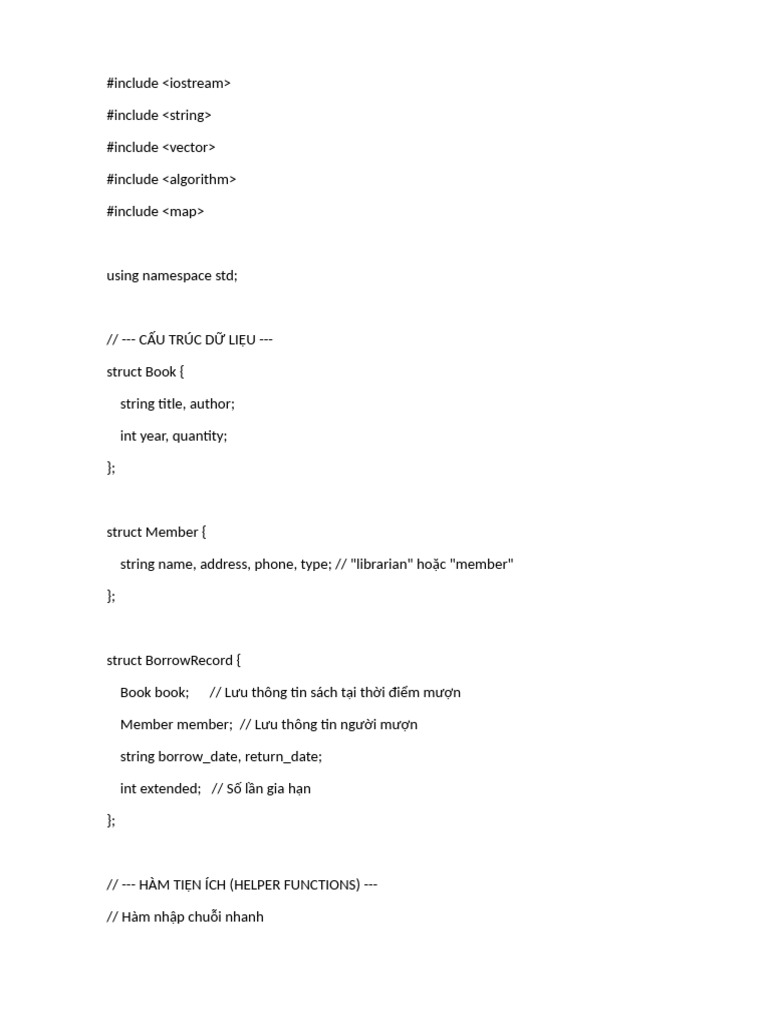 #include <iostream>

#include <string>

#include <vector>

#include <algorithm>

#include <map>

using namespace std;

// --- CẤU TRÚC DỮ LIỆU ---

struct Book {

string title, author;

int year, quantity;

};

struct Member {

string name, address, phone, type; // "librarian" hoặc "member"

};

struct BorrowRecord {

Book book; // Lưu thông tin sách tại thời điểm mượn

Member member; // Lưu thông tin người mượn

string borrow_date, return_date;

int extended; // Số lần gia hạn

};

// --- HÀM TIỆN ÍCH (HELPER FUNCTIONS) ---

// Hàm nhập chuỗi nhanh